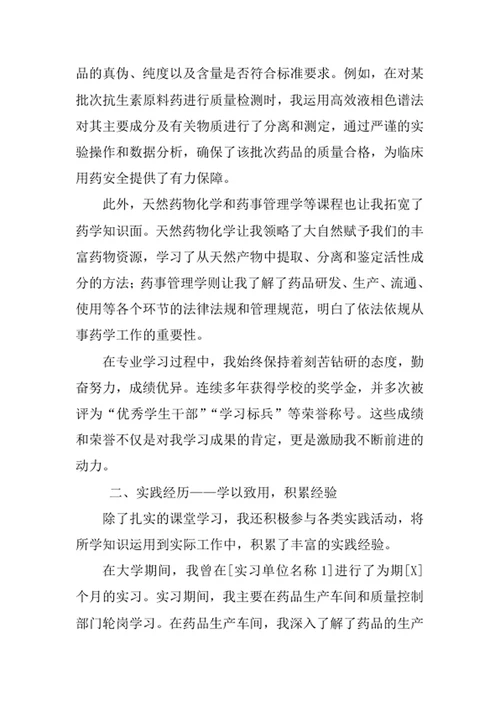 品的真伪、纯度以及含量是否符合标准要求。例如，在对某批次抗生素原料药进行质量检测时，我运用高效液相色谱法对其主要成分及有关物质进行了分离和测定，通过严谨的实验操作和数据分析，确保了该批次药品的质量合格，为临床用药安全提供了有力保障。

此外，天然药物化学和药事管理学等课程也让我拓宽了药学知识面。天然药物化学让我领略了大自然赋予我们的丰富药物资源，学习了从天然产物中提取、分离和鉴定活性成分的方法；药事管理学则让我了解了药品研发、生产、流通、使用等各个环节的法律法规和管理规范，明白了依法依规从事药学工作的重要性。

在专业学习过程中，我始终保持着刻苦钻研的态度，勤奋努力，成绩优异。连续多年获得学校的奖学金，并多次被评为“优秀学生干部”“学习标兵”等荣誉称号。这些成绩和荣誉不仅是对我学习成果的肯定，更是激励我不断前进的动力。

二、实践经历——学以致用，积累经验

除了扎实的课堂学习，我还积极参与各类实践活动，将所学知识运用到实际工作中，积累了丰富的实践经验。

在大学期间，我曾在[实习单位名称 1]进行了为期[X]个月的实习。实习期间，我主要在药品生产车间和质量控制部门轮岗学习。在药品生产车间，我深入了解了药品的生产